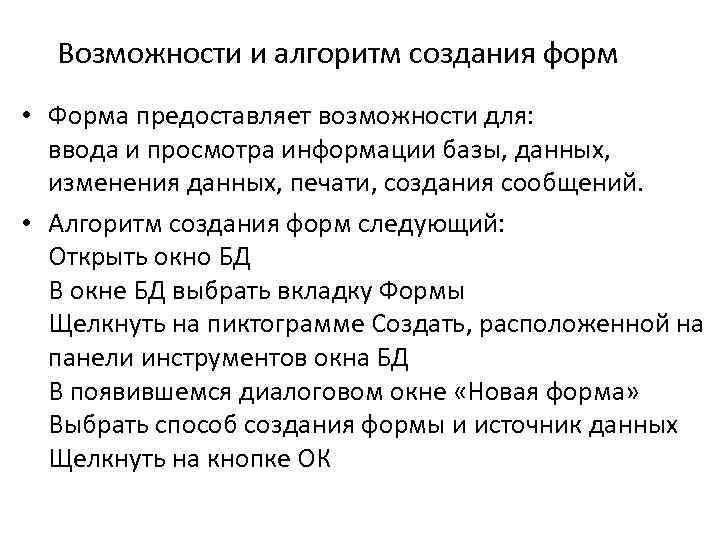 Возможности и алгоритм создания форм

• Форма предоставляет возможности для:
ввода и просмотра информации базы, данных, изменения данных, печати, создания сообщений.

• Алгоритм создания форм следующий:
Открыть окно БД
В окне БД выбрать вкладку Формы
Щелкнуть на пиктограмме Создать, расположенной на панели инструментов окна БД
В появившемся диалоговом окне «Новая форма»
Выбрать способ создания формы и источник данных
Щелкнуть на кнопке ОК